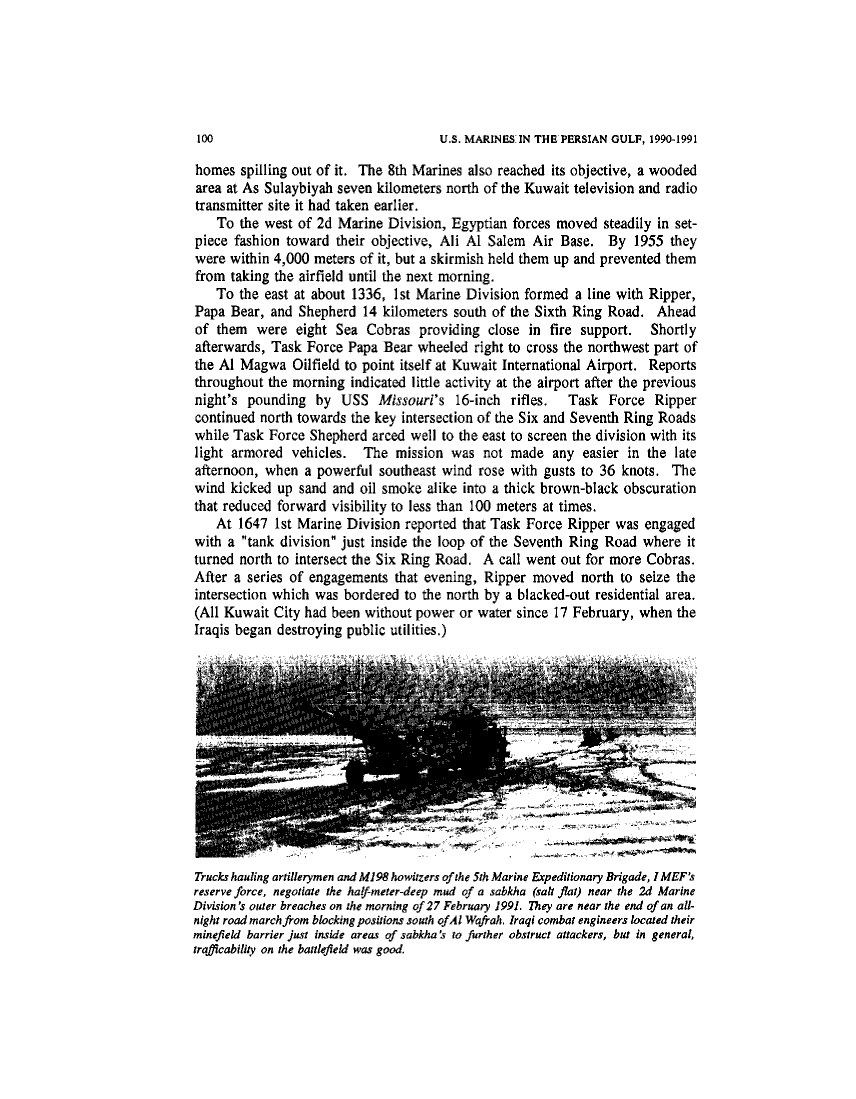 100

U.S. MARINES IN THE PERSIAN GULF, 1990-1991

homes spilling out of it. The 8th Marines also reached its objective, a wooded area at As Sulaybiyah seven kilometers north of the Kuwait television and radio transmitter site it had taken earlier.

To the west of 2d Marine Division, Egyptian forces moved steadily in set-piece fashion toward their objective, Ali Al Salem Air Base. By 1955 they were within 4,000 meters of it, but a skirmish held them up and prevented them from taking the airfield until the next morning.

To the east at about 1336, 1st Marine Division formed a line with Ripper, Papa Bear, and Shepherd 14 kilometers south of the Sixth Ring Road. Ahead of them were eight Sea Cobras providing close in fire support. Shortly afterwards, Task Force Papa Bear wheeled right to cross the northwest part of the Al Magwa Oilfield to point itself at Kuwait International Airport. Reports throughout the morning indicated little activity at the airport after the previous night's pounding by USS Missouri's 16-inch rifles. Task Force Ripper continued north towards the key intersection of the Six and Seventh Ring Roads while Task Force Shepherd arced well to the east to screen the division with its light armored vehicles. The mission was not made any easier in the late afternoon, when a powerful southeast wind rose with gusts to 36 knots. The wind kicked up sand and oil smoke alike into a thick brown-black obscuration that reduced forward visibility to less than 100 meters at times.

At 1647 1st Marine Division reported that Task Force Ripper was engaged with a "tank division" just inside the loop of the Seventh Ring Road where it turned north to intersect the Six Ring Road. A call went out for more Cobras. After a series of engagements that evening, Ripper moved north to seize the intersection which was bordered to the north by a blacked-out residential area. (All Kuwait City had been without power or water since 17 February, when the Iraqis began destroying public utilities.)

Trucks hauling artillerymen and M198 howitzers of the 5th Marine Expeditionary Brigade, I MEF's reserve force, negotiate the half-meter-deep mud of a sabkha (salt flat) near the 2d Marine Division's outer breaches on the morning of 27 February 1991. They are near the end of an all-night road march from blocking positions south of Al Wafrah. Iraqi combat engineers located their minefield barrier just inside areas of sabkha's to further obstruct attackers, but in general, trafficability on the battlefield was good.